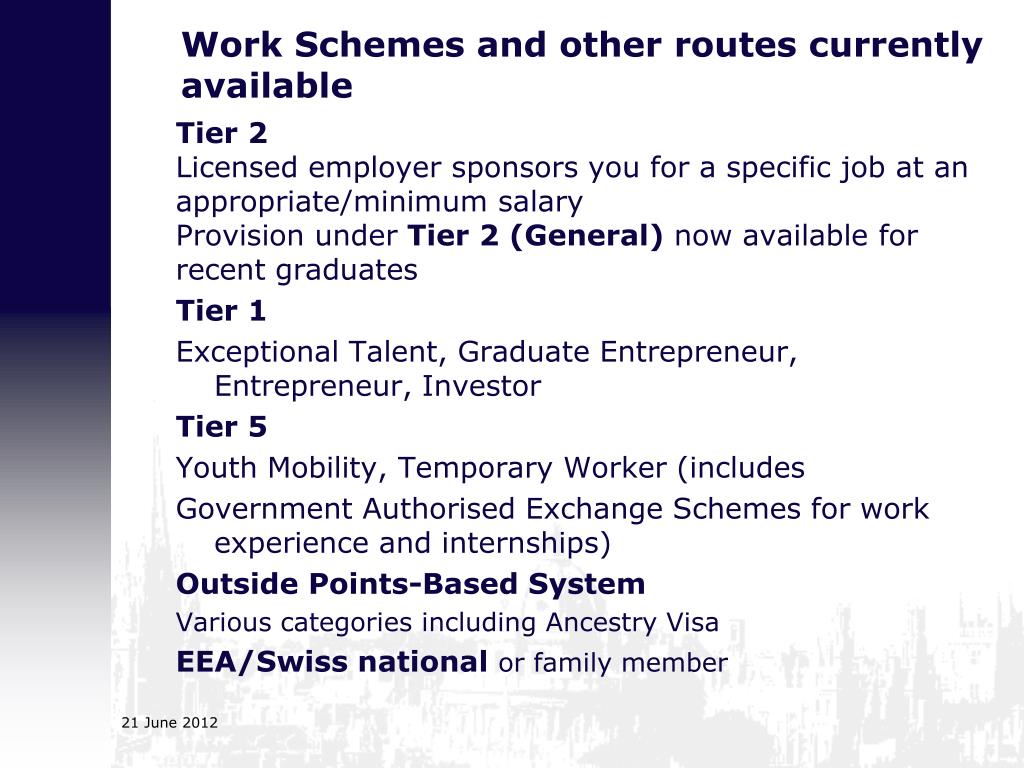 Work Schemes and other routes currently available

Tier 2
Licensed employer sponsors you for a specific job at an appropriate/minimum salary
Provision under Tier 2 (General) now available for recent graduates

Tier 1

Exceptional Talent, Graduate Entrepreneur, Entrepreneur, Investor

Tier 5

Youth Mobility, Temporary Worker (includes

Government Authorised Exchange Schemes for work experience and internships)

Outside Points-Based System

Various categories including Ancestry Visa

EEA/Swiss national or family member

21 June 2012